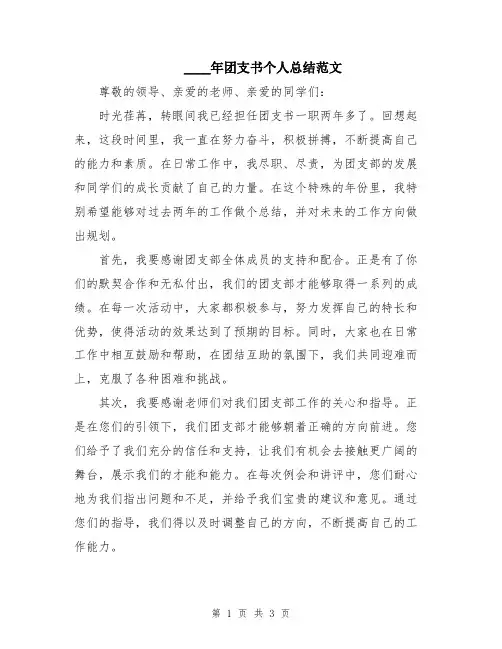 ____年团支书个人总结范文

尊敬的领导、亲爱的老师、亲爱的同学们：

时光荏苒，转眼间我已经担任团支书一职两年多了。回想起来，这段时间里，我一直在努力奋斗，积极拼搏，不断提高自己的能力和素质。在日常工作中，我尽职、尽责，为团支部的发展和同学们的成长贡献了自己的力量。在这个特殊的年份里，我特别希望能够对过去两年的工作做个总结，并对未来的工作方向做出规划。

首先，我要感谢团支部全体成员的支持和配合。正是有了你们的默契合作和无私付出，我们的团支部才能够取得一系列的成绩。在每一次活动中，大家都积极参与，努力发挥自己的特长和优势，使得活动的效果达到了预期的目标。同时，大家也在日常工作中相互鼓励和帮助，在团结互助的氛围下，我们共同迎难而上，克服了各种困难和挑战。

其次，我要感谢老师们对我们团支部工作的关心和指导。正是在您们的引领下，我们团支部才能够朝着正确的方向前进。您们给予了我们充分的信任和支持，让我们有机会去接触更广阔的舞台，展示我们的才能和能力。在每次例会和讲评中，您们耐心地为我们指出问题和不足，并给予我们宝贵的建议和意见。通过您们的指导，我们得以及时调整自己的方向，不断提高自己的工作能力。

第 1 页 共 3 页